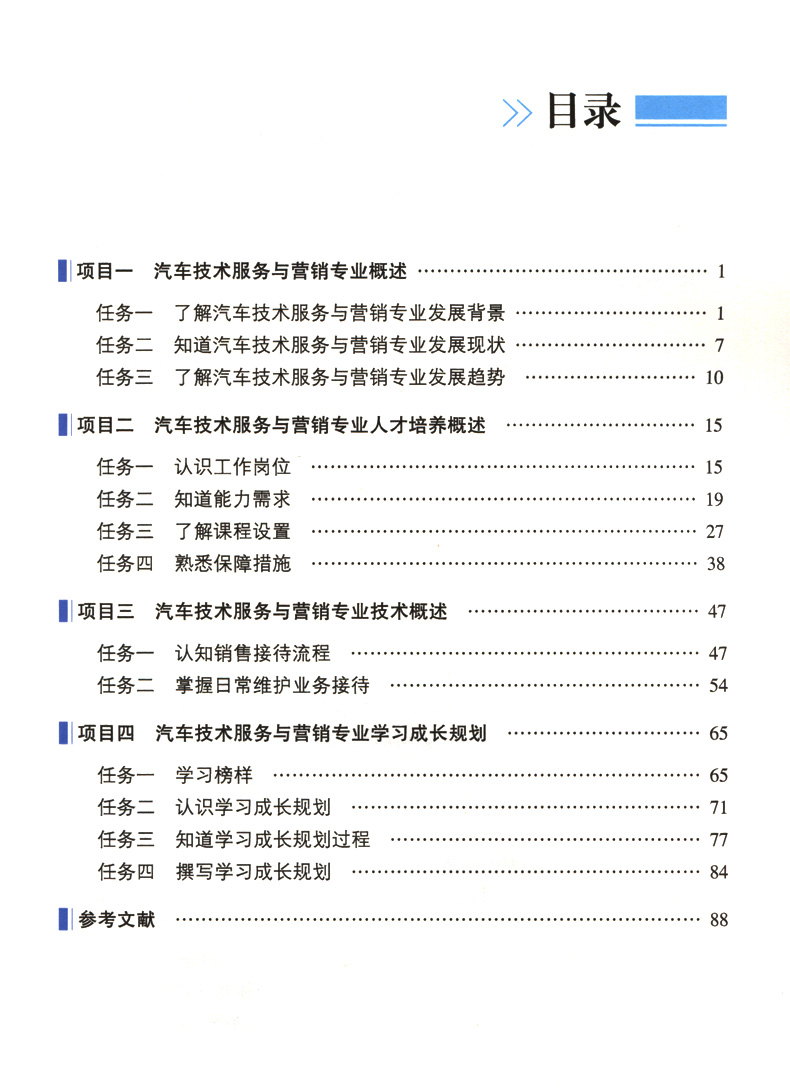 目录

项目一 汽车技术服务与营销专业概述 1

任务一 了解汽车技术服务与营销专业发展背景 1
任务二 知道汽车技术服务与营销专业发展现状 7
任务三 了解汽车技术服务与营销专业发展趋势 10

项目二 汽车技术服务与营销专业人才培养概述 15

任务一 认识工作岗位 15
任务二 知道能力需求 19
任务三 了解课程设置 27
任务四 熟悉保障措施 38

项目三 汽车技术服务与营销专业技术概述 47

任务一 认知销售接待流程 47
任务二 掌握日常维护业务接待 54

项目四 汽车技术服务与营销专业学习成长规划 65

任务一 学习榜样 65
任务二 认识学习成长规划 71
任务三 知道学习成长规划过程 77
任务四 撰写学习成长规划 84

参考文献 88